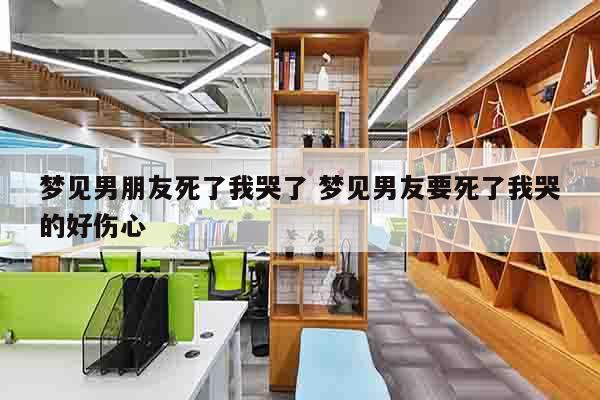 梦见男朋友死了我哭了 梦见男友要死了我哭的好伤心